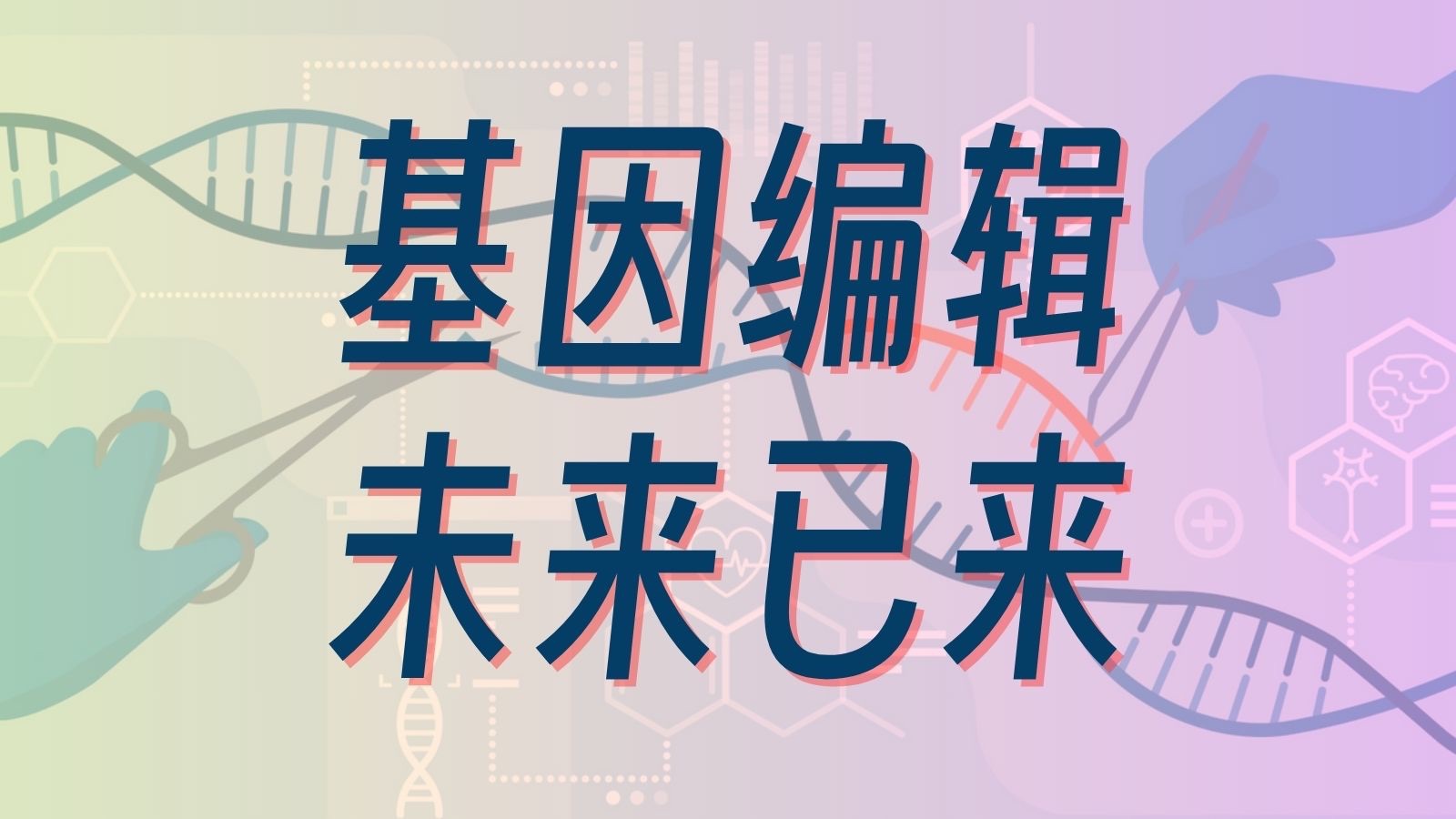 基因编辑
未来已来